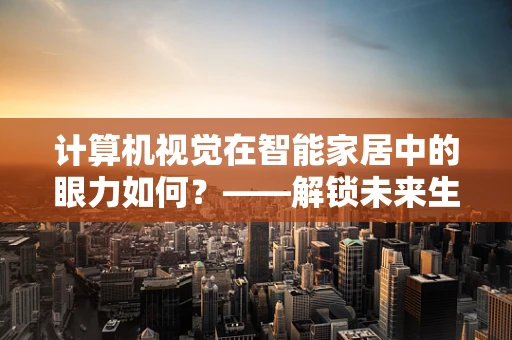 计算机视觉在智能家居中的眼力如何？——解锁未来生